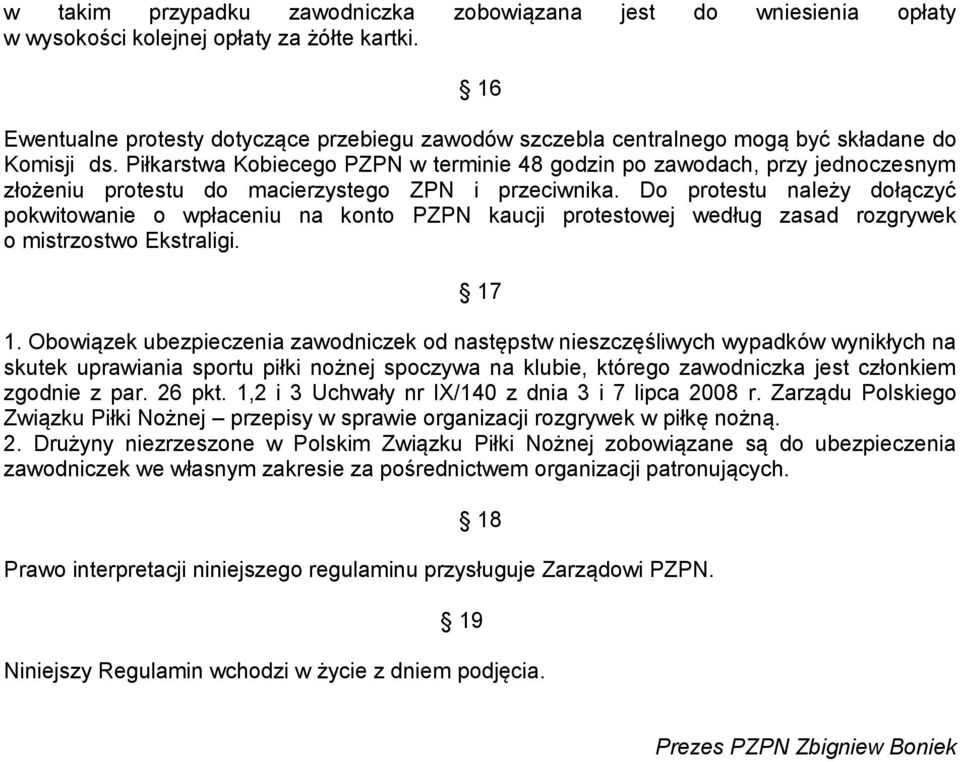 w takim przypadku zawodniczka zobowiązana jest do wniesienia opłaty w wysokości kolejnej opłaty za żółte kartki.

§ 16

Ewentualne protesty dotyczące przebiegu zawodów szczebla centralnego mogą być składane do Komisji ds. Piłkarstwa Kobiecego PZPN w terminie 48 godzin po zawodach, przy jednoczesnym złożeniu protestu do macierzystego ZPN i przeciwnika. Do protestu należy dołączyć pokwitowanie o wpłaceniu na konto PZPN kaucji protestowej według zasad rozgrywek o mistrzostwo Ekstraligi.

§ 17

1. Obowiązek ubezpieczenia zawodniczek od następstw nieszczęśliwych wypadków wynikłych na skutek uprawiania sportu piłki nożnej spoczywa na klubie, którego zawodniczka jest członkiem zgodnie z par. 26 pkt. 1,2 i 3 Uchwały nr IX/140 z dnia 3 i 7 lipca 2008 r. Zarządu Polskiego Związku Piłki Nożnej – przepisy w sprawie organizacji rozgrywek w piłkę nożną.
2. Drużyny niezrzeszone w Polskim Związku Piłki Nożnej zobowiązane są do ubezpieczenia zawodniczek we własnym zakresie za pośrednictwem organizacji patronujących.

§ 18

Prawo interpretacji niniejszego regulaminu przysługuje Zarządowi PZPN.

§ 19

Niniejszy Regulamin wchodzi w życie z dniem podjęcia.

Prezes PZPN Zbigniew Boniek